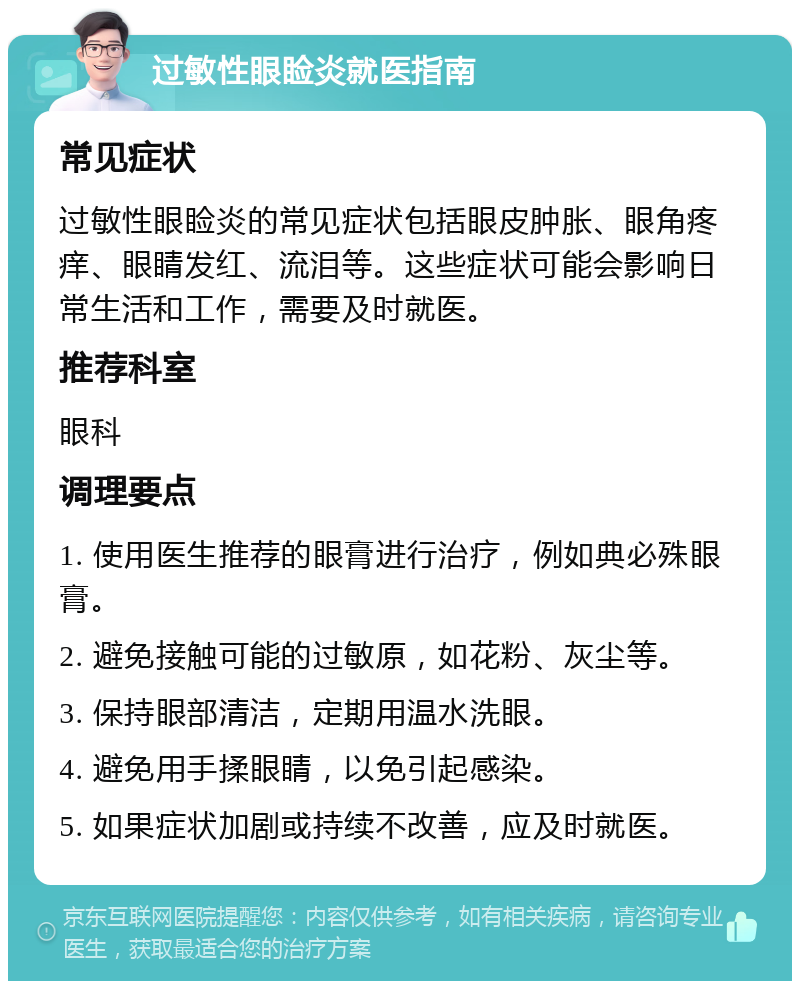 过敏性眼睑炎就医指南

常见症状

过敏性眼睑炎的常见症状包括眼皮肿胀、眼角疼痒、眼睛发红、流泪等。这些症状可能会影响日常生活和工作，需要及时就医。

推荐科室

眼科

调理要点

1. 使用医生推荐的眼膏进行治疗，例如典必殊眼膏。

2. 避免接触可能的过敏原，如花粉、灰尘等。

3. 保持眼部清洁，定期用温水洗眼。

4. 避免用手揉眼睛，以免引起感染。

5. 如果症状加剧或持续不改善，应及时就医。

京东互联网医院提醒您：内容仅供参考，如有相关疾病，请咨询专业医生，获取最适合您的治疗方案